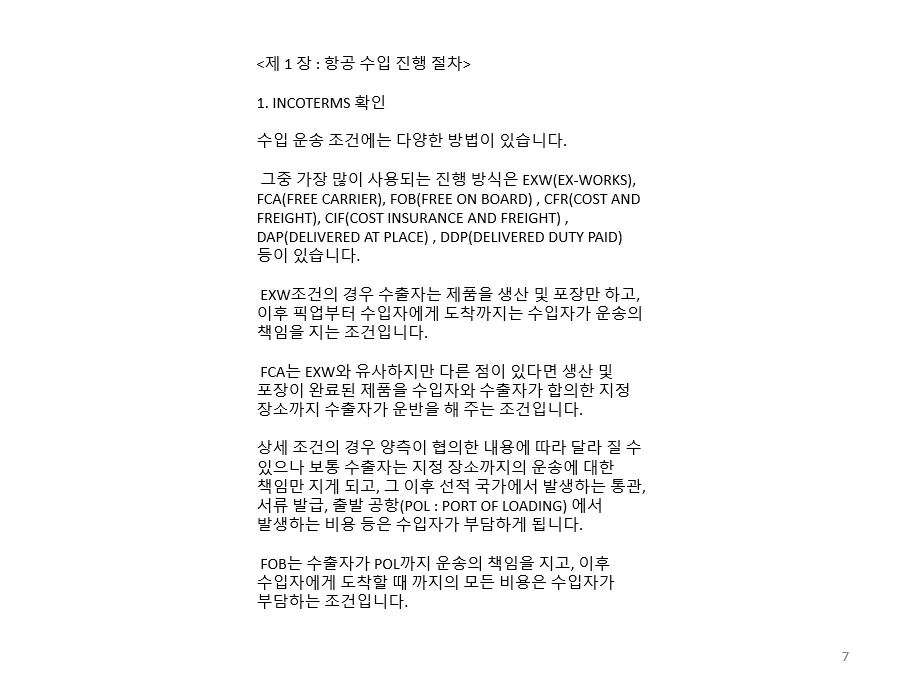 <제 1 장 : 항공 수입 진행 절차>

1. INCOTERMS 확인

수입 운송 조건에는 다양한 방법이 있습니다.

그중 가장 많이 사용되는 진행 방식은 EXW(EX-WORKS), FCA(FREE CARRIER), FOB(FREE ON BOARD) , CFR(COST AND FREIGHT), CIF(COST INSURANCE AND FREIGHT) , DAP(DELIVERED AT PLACE) , DDP(DELIVERED DUTY PAID) 등이 있습니다.

EXW조건의 경우 수출자는 제품을 생산 및 포장만 하고, 이후 픽업부터 수입자에게 도착까지는 수입자가 운송의 책임을 지는 조건입니다.

FCA는 EXW와 유사하지만 다른 점이 있다면 생산 및 포장이 완료된 제품을 수입자와 수출자가 합의한 지정 장소까지 수출자가 운반을 해 주는 조건입니다.

상세 조건의 경우 양측이 협의한 내용에 따라 달라 질 수 있으나 보통 수출자는 지정 장소까지의 운송에 대한 책임만 지게 되고, 그 이후 선적 국가에서 발생하는 통관, 서류 발급, 출발 공항(POL : PORT OF LOADING) 에서 발생하는 비용 등은 수입자가 부담하게 됩니다.

FOB는 수출자가 POL까지 운송의 책임을 지고, 이후 수입자에게 도착할 때 까지의 모든 비용은 수입자가 부담하는 조건입니다.

7